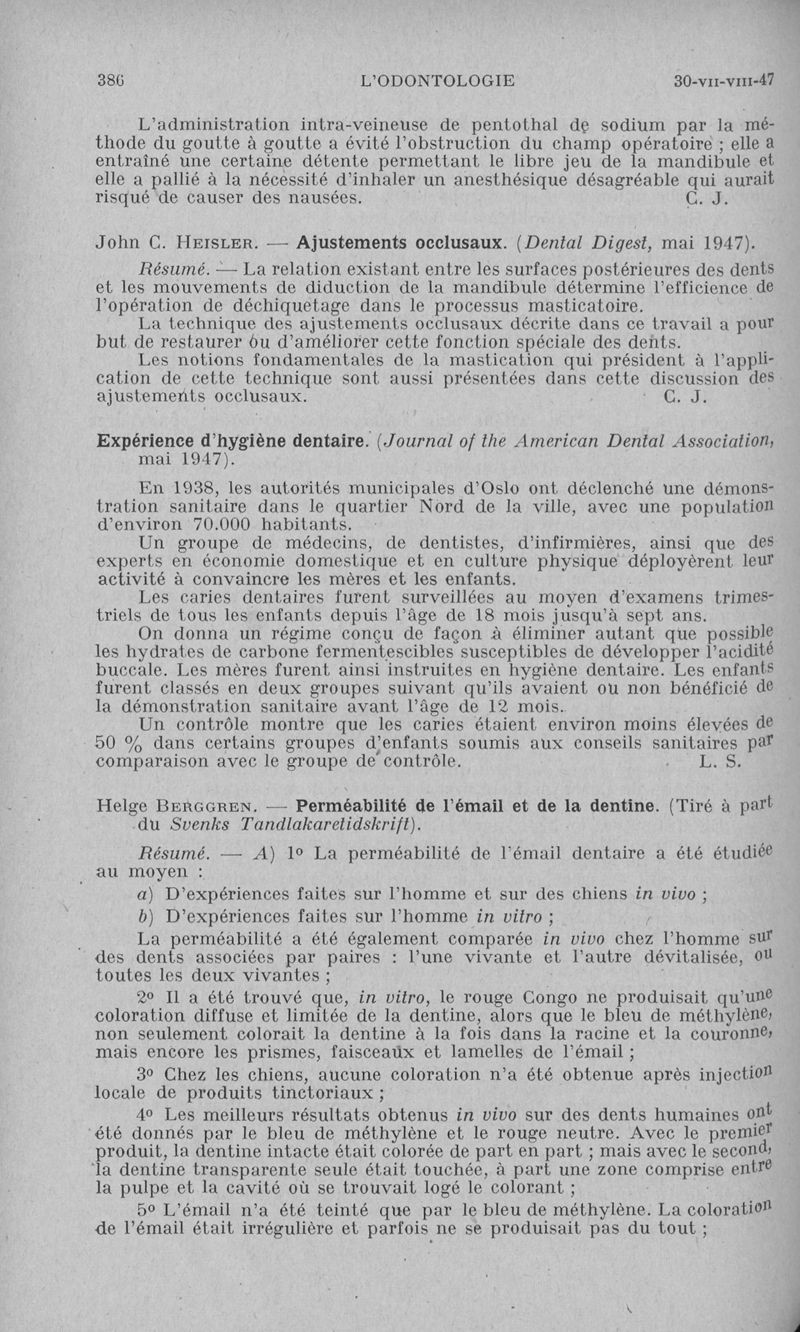 386 L'ODONTOLOGIE 30-VII-VIII-47

L'administration intra-veineuse de pentothal de sodium par la méthode du goutte à goutte a évité l'obstruction du champ opératoire ; elle a entraîné une certaine détente permettant le libre jeu de la mandibule et elle a pallié à la nécessité d'inhaler un anesthésique désagréable qui aurait risqué de causer des nausées. C. J.

John C. HEISLER. — Ajustements occlusaux. (Dental Digest, mai 1947).

Résumé. — La relation existant entre les surfaces postérieures des dents et les mouvements de diduction de la mandibule détermine l'efficience de l'opération de déchiquetage dans le processus masticatoire.

La technique des ajustements occlusaux décrite dans ce travail a pour but de restaurer ou d'améliorer cette fonction spéciale des dents.

Les notions fondamentales de la mastication qui président à l'application de cette technique sont aussi présentées dans cette discussion des ajustements occlusaux. C. J.

Expérience d'hygiène dentaire. (Journal of the American Dental Association, mai 1947).

En 1938, les autorités municipales d'Oslo ont déclenché une démonstration sanitaire dans le quartier Nord de la ville, avec une population d'environ 70.000 habitants.

Un groupe de médecins, de dentistes, d'infirmières, ainsi que des experts en économie domestique et en culture physique déployèrent leur activité à convaincre les mères et les enfants.

Les caries dentaires furent surveillées au moyen d'examens trimestriels de tous les enfants depuis l'âge de 18 mois jusqu'à sept ans.

On donna un régime conçu de façon à éliminer autant que possible les hydrates de carbone fermentescibles susceptibles de développer l'acidité buccale. Les mères furent ainsi instruites en hygiène dentaire. Les enfants furent classés en deux groupes suivant qu'ils avaient ou non bénéficié de la démonstration sanitaire avant l'âge de 12 mois.

Un contrôle montre que les caries étaient environ moins élevées de 50 % dans certains groupes d'enfants soumis aux conseils sanitaires par comparaison avec le groupe de contrôle. L. S.

Helge BERGGREN. — Perméabilité de l'émail et de la dentine. (Tiré à part du Svenks Tandlakaretidskrift).

Résumé. — A) 1° La perméabilité de l'émail dentaire a été étudiée au moyen :

a) D'expériences faites sur l'homme et sur des chiens in vivo ;

b) D'expériences faites sur l'homme in vitro ;

La perméabilité a été également comparée in vivo chez l'homme sur des dents associées par paires : l'une vivante et l'autre dévitalisée, ou toutes les deux vivantes ;

2° Il a été trouvé que, in vitro, le rouge Congo ne produisait qu'une coloration diffuse et limitée de la dentine, alors que le bleu de méthylène, non seulement colorait la dentine à la fois dans la racine et la couronne, mais encore les prismes, faisceaux et lamelles de l'émail ;

3° Chez les chiens, aucune coloration n'a été obtenue après injection locale de produits tinctoriaux ;

4° Les meilleurs résultats obtenus in vivo sur des dents humaines ont été donnés par le bleu de méthylène et le rouge neutre. Avec le premier produit, la dentine intacte était colorée de part en part ; mais avec le second, la dentine transparente seule était touchée, à part une zone comprise entre la pulpe et la cavité où se trouvait logé le colorant ;

5° L'émail n'a été teinté que par le bleu de méthylène. La coloration de l'émail était irrégulière et parfois ne se produisait pas du tout ;